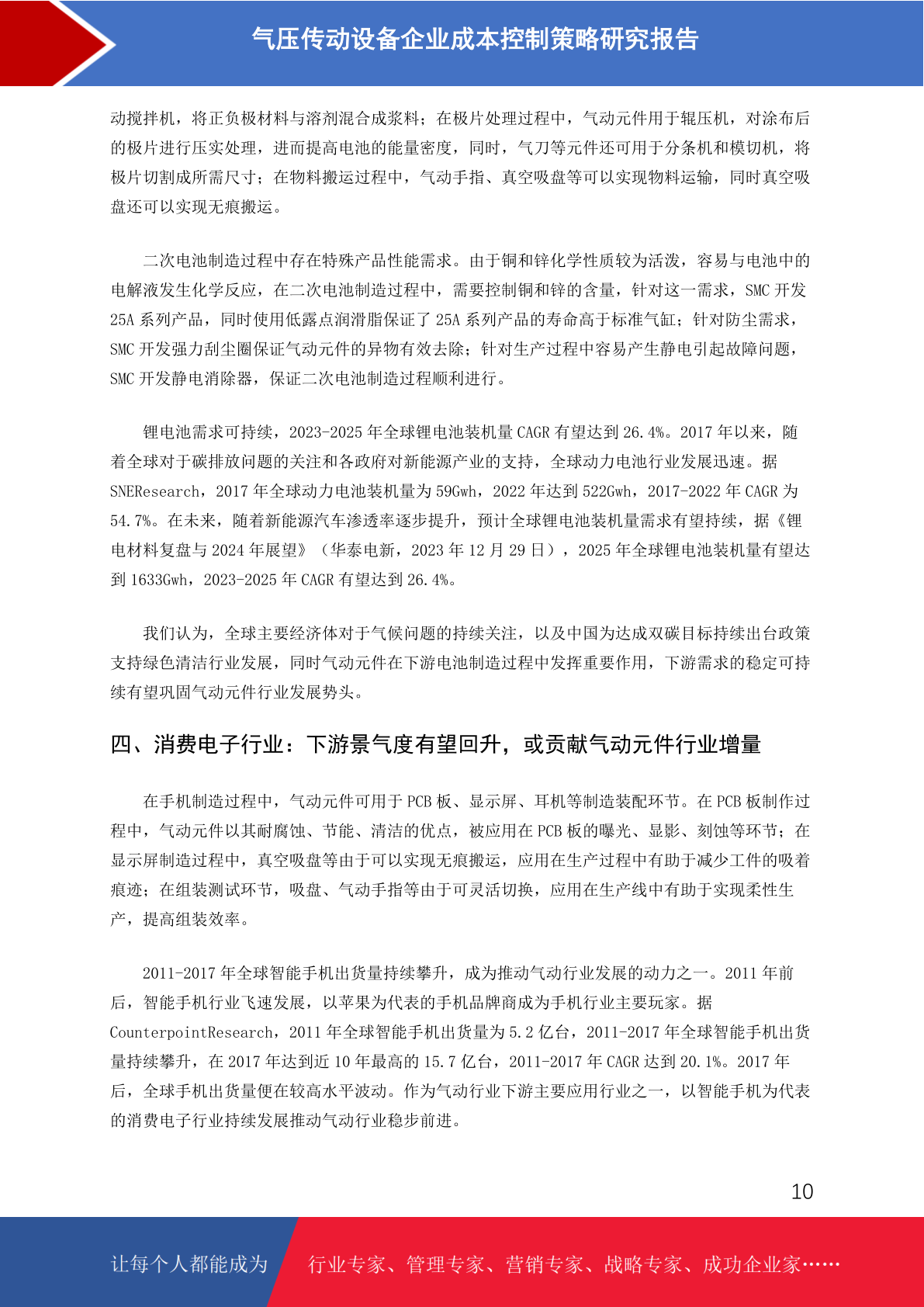 气压传动设备企业成本控制策略研究报告

动搅拌机，将正负极材料与溶剂混合成浆料；在极片处理过程中，气动元件用于辊压机，对涂布后的极片进行压实处理，进而提高电池的能量密度，同时，气刀等元件还可用于分条机和模切机，将极片切割成所需尺寸；在物料搬运过程中，气动手指、真空吸盘等可以实现物料运输，同时真空吸盘还可以实现无痕搬运。

二次电池制造过程中存在特殊产品性能需求。由于铜和锌化学性质较为活泼，容易与电池中的电解液发生化学反应，在二次电池制造过程中，需要控制铜和锌的含量，针对这一需求，SMC 开发 25A 系列产品，同时使用低露点润滑脂保证了 25A 系列产品的寿命高于标准气缸；针对防尘需求，SMC 开发强力刮尘圈保证气动元件的异物有效去除；针对生产过程中容易产生静电引起故障问题，SMC 开发静电消除器，保证二次电池制造过程顺利进行。

锂电池需求可持续，2023-2025 年全球锂电池装机量 CAGR 有望达到 26.4%。2017 年以来，随着全球对于碳排放问题的关注和各政府对新能源产业的支持，全球动力电池行业发展迅速。据 SNEResearch，2017 年全球动力电池装机量为 59Gwh，2022 年达到 522Gwh，2017-2022 年 CAGR 为 54.7%。在未来，随着新能源汽车渗透率逐步提升，预计全球锂电池装机量需求有望持续，据《锂电材料复盘与 2024 年展望》（华泰电新，2023 年 12 月 29 日），2025 年全球锂电池装机量有望达到 1633Gwh，2023-2025 年 CAGR 有望达到 26.4%。

我们认为，全球主要经济体对于气候问题的持续关注，以及中国为达成双碳目标持续出台政策支持绿色清洁行业发展，同时气动元件在下游电池制造过程中发挥重要作用，下游需求的稳定可持续有望巩固气动元件行业发展势头。

四、消费电子行业：下游景气度有望回升，或贡献气动元件行业增量

在手机制造过程中，气动元件可用于 PCB 板、显示屏、耳机等制造装配环节。在 PCB 板制作过程中，气动元件以其耐腐蚀、节能、清洁的优点，被应用在 PCB 板的曝光、显影、刻蚀等环节；在显示屏制造过程中，真空吸盘等由于可以实现无痕搬运，应用在生产过程中有助于减少工件的吸着痕迹；在组装测试环节，吸盘、气动手指等由于可灵活切换，应用在生产线中有助于实现柔性生产，提高组装效率。

2011-2017 年全球智能手机出货量持续攀升，成为推动气动行业发展的动力之一。2011 年前后，智能手机行业飞速发展，以苹果为代表的手机品牌商成为手机行业主要玩家。据 CounterpointResearch，2011 年全球智能手机出货量为 5.2 亿台，2011-2017 年全球智能手机出货量持续攀升，在 2017 年达到近 10 年最高的 15.7 亿台，2011-2017 年 CAGR 达到 20.1%。2017 年后，全球手机出货量便在较高水平波动。作为气动行业下游主要应用行业之一，以智能手机为代表的消费电子行业持续发展推动气动行业稳步前进。

10

让每个人都能成为 行业专家、管理专家、营销专家、战略专家、成功企业家……